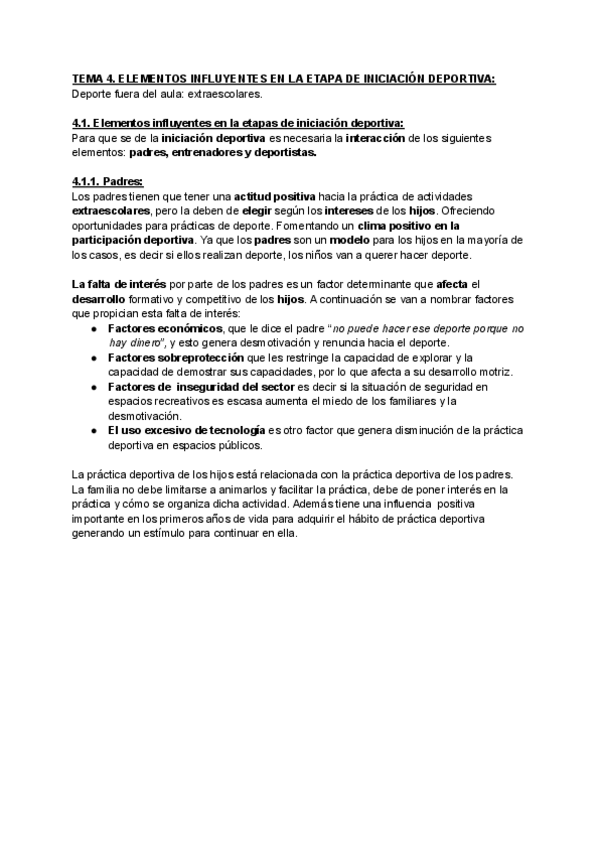 TEMA 4. ELEMENTOS INFLUYENTES EN LA ETAPA DE INICIACIÓN DEPORTIVA:
Deporte fuera del aula: extraescolares.

4.1. Elementos influyentes en la etapas de iniciación deportiva:
Para que se de la iniciación deportiva es necesaria la interacción de los siguientes elementos: padres, entrenadores y deportistas.

4.1.1. Padres:
Los padres tienen que tener una actitud positiva hacia la práctica de actividades extraescolares, pero la deben de elegir según los intereses de los hijos. Ofreciendo oportunidades para prácticas de deporte. Fomentando un clima positivo en la participación deportiva. Ya que los padres son un modelo para los hijos en la mayoría de los casos, es decir si ellos realizan deporte, los niños van a querer hacer deporte.

La falta de interés por parte de los padres es un factor determinante que afecta el desarrollo formativo y competitivo de los hijos. A continuación se van a nombrar factores que propician esta falta de interés:
● Factores económicos, que le dice el padre "no puede hacer ese deporte porque no hay dinero", y esto genera desmotivación y renuncia hacia el deporte.
● Factores sobreprotección que les restringe la capacidad de explorar y la capacidad de demostrar sus capacidades, por lo que afecta a su desarrollo motriz.
● Factores de inseguridad del sector es decir si la situación de seguridad en espacios recreativos es escasa aumenta el miedo de los familiares y la desmotivación.
● El uso excesivo de tecnología es otro factor que genera disminución de la práctica deportiva en espacios públicos.

La práctica deportiva de los hijos está relacionada con la práctica deportiva de los padres. La familia no debe limitarse a animarlos y facilitar la práctica, debe de poner interés en la práctica y cómo se organiza dicha actividad. Además tiene una influencia positiva importante en los primeros años de vida para adquirir el hábito de práctica deportiva generando un estímulo para continuar en ella.